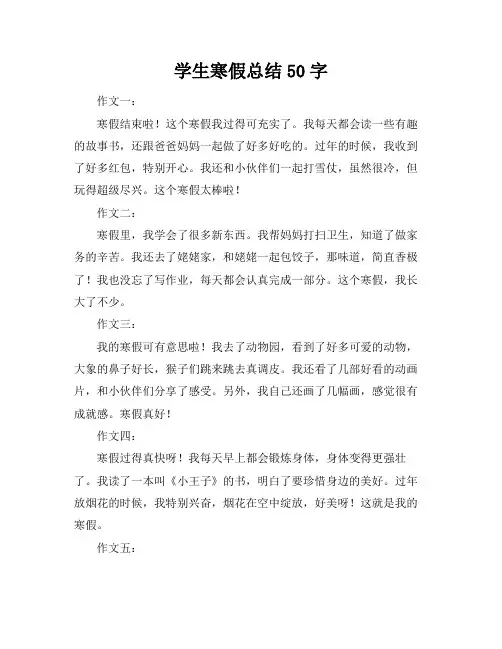 学生寒假总结 50 字

作文一：

寒假结束啦！这个寒假我过得可充实了。我每天都会读一些有趣的故事书，还跟爸爸妈妈一起做了好多好吃的。过年的时候，我收到了好多红包，特别开心。我还和小伙伴们一起打雪仗，虽然很冷，但玩得超级尽兴。这个寒假太棒啦！

作文二：

寒假里，我学会了很多新东西。我帮妈妈打扫卫生，知道了做家务的辛苦。我还去了姥姥家，和姥姥一起包饺子，那味道，简直香极了！我也没忘了写作业，每天都会认真完成一部分。这个寒假，我长大了不少。

作文三：

我的寒假可有意思啦！我去了动物园，看到了好多可爱的动物，大象的鼻子好长，猴子们跳来跳去真调皮。我还看了几部好看的动画片，和小伙伴们分享了感受。另外，我自己还画了几幅画，感觉很有成就感。寒假真好！

作文四：

寒假过得真快呀！我每天早上都会锻炼身体，身体变得更强壮了。我读了一本叫《小王子》的书，明白了要珍惜身边的美好。过年放烟花的时候，我特别兴奋，烟花在空中绽放，好美呀！这就是我的寒假。

作文五：